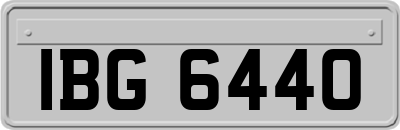 IBG 6440